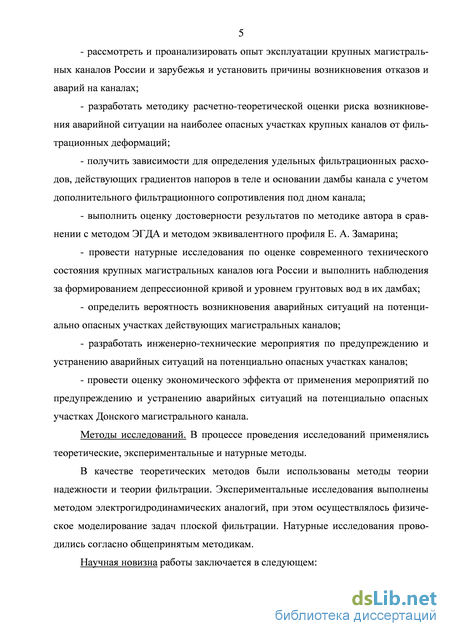 5

- рассмотреть и проанализировать опыт эксплуатации крупных магистральных каналов России и зарубежья и установить причины возникновения отказов и аварий на каналах;

- разработать методику расчетно-теоретической оценки риска возникновения аварийной ситуации на наиболее опасных участках крупных каналов от фильтрационных деформаций;

- получить зависимости для определения удельных фильтрационных расходов, действующих градиентов напоров в теле и основании дамбы канала с учетом дополнительного фильтрационного сопротивления под дном канала;

- выполнить оценку достоверности результатов по методике автора в сравнении с методом ЭГДА и методом эквивалентного профиля Е. А. Замарина;

- провести натурные исследования по оценке современного технического состояния крупных магистральных каналов юга России и выполнить наблюдения за формированием депрессионной кривой и уровнем грунтовых вод в их дамбах;

- определить вероятность возникновения аварийных ситуаций на потенциально опасных участках действующих магистральных каналов;

- разработать инженерно-технические мероприятия по предупреждению и устранению аварийных ситуаций на потенциально опасных участках каналов;

- провести оценку экономического эффекта от применения мероприятий по предупреждению и устранению аварийных ситуаций на потенциально опасных участках Донского магистрального канала.

Методы исследований. В процессе проведения исследований применялись теоретические, экспериментальные и натурные методы.

В качестве теоретических методов были использованы методы теории надежности и теории фильтрации. Экспериментальные исследования выполнены методом электрогидродинамических аналогий, при этом осуществлялось физическое моделирование задач плоской фильтрации. Натурные исследования проводились согласно общепринятым методикам.

Научная новизна работы заключается в следующем:

dsLib.net
библиотека диссертаций